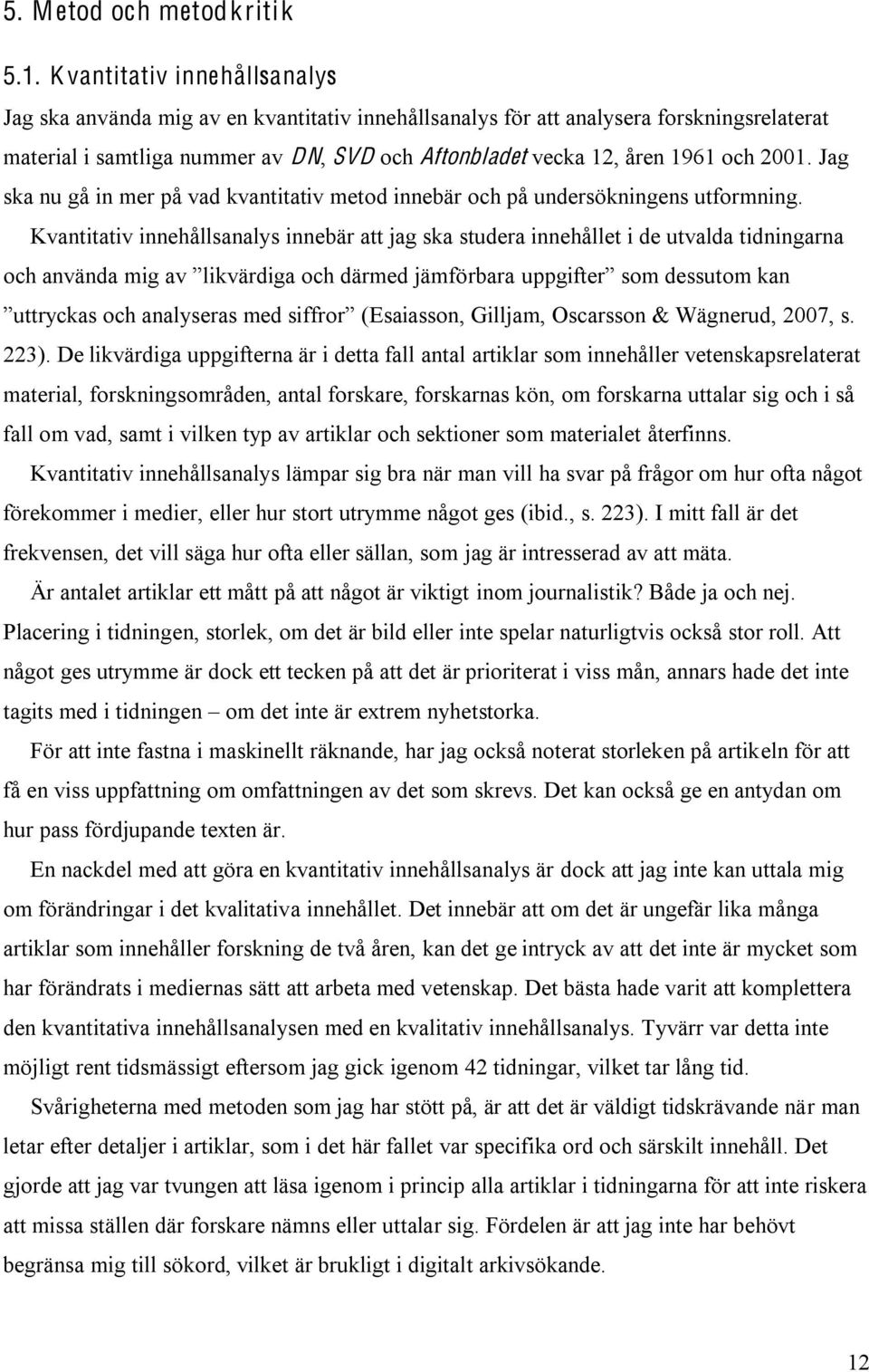 5. Metod och metodkritik

5.1. Kvantitativ innehållsanalys

Jag ska använda mig av en kvantitativ innehållsanalys för att analysera forskningsrelaterat material i samtliga nummer av DN, SVD och Aftonbladet vecka 12, åren 1961 och 2001. Jag ska nu gå in mer på vad kvantitativ metod innebär och på undersökningens utformning.

Kvantitativ innehållsanalys innebär att jag ska studera innehållet i de utvalda tidningarna och använda mig av ”likvärdiga och därmed jämförbara uppgifter” som dessutom kan ”uttryckas och analyseras med siffror” (Esaiasson, Gilljam, Oscarsson & Wägnerud, 2007, s. 223). De likvärdiga uppgifterna är i detta fall antal artiklar som innehåller vetenskapsrelaterat material, forskningsområden, antal forskare, forskarnas kön, om forskarna uttalar sig och i så fall om vad, samt i vilken typ av artiklar och sektioner som materialet återfinns.

Kvantitativ innehållsanalys lämpar sig bra när man vill ha svar på frågor om hur ofta något förekommer i medier, eller hur stort utrymme något ges (ibid., s. 223). I mitt fall är det frekvensen, det vill säga hur ofta eller sällan, som jag är intresserad av att mäta.

Är antalet artiklar ett mått på att något är viktigt inom journalistik? Både ja och nej. Placering i tidningen, storlek, om det är bild eller inte spelar naturligtvis också stor roll. Att något ges utrymme är dock ett tecken på att det är prioriterat i viss mån, annars hade det inte tagits med i tidningen – om det inte är extrem nyhetstorka.

För att inte fastna i maskinellt räknande, har jag också noterat storleken på artikeln för att få en viss uppfattning om omfattningen av det som skrevs. Det kan också ge en antydan om hur pass fördjupande texten är.

En nackdel med att göra en kvantitativ innehållsanalys är dock att jag inte kan uttala mig om förändringar i det kvalitativa innehållet. Det innebär att om det är ungefär lika många artiklar som innehåller forskning de två åren, kan det ge intryck av att det inte är mycket som har förändrats i mediernas sätt att arbeta med vetenskap. Det bästa hade varit att komplettera den kvantitativa innehållsanalysen med en kvalitativ innehållsanalys. Tyvärr var detta inte möjligt rent tidsmässigt eftersom jag gick igenom 42 tidningar, vilket tar lång tid.

Svårigheterna med metoden som jag har stött på, är att det är väldigt tidskrävande när man letar efter detaljer i artiklar, som i det här fallet var specifika ord och särskilt innehåll. Det gjorde att jag var tvungen att läsa igenom i princip alla artiklar i tidningarna för att inte riskera att missa ställen där forskare nämns eller uttalar sig. Fördelen är att jag inte har behövt begränsa mig till sökord, vilket är brukligt i digitalt arkivsökande.

12